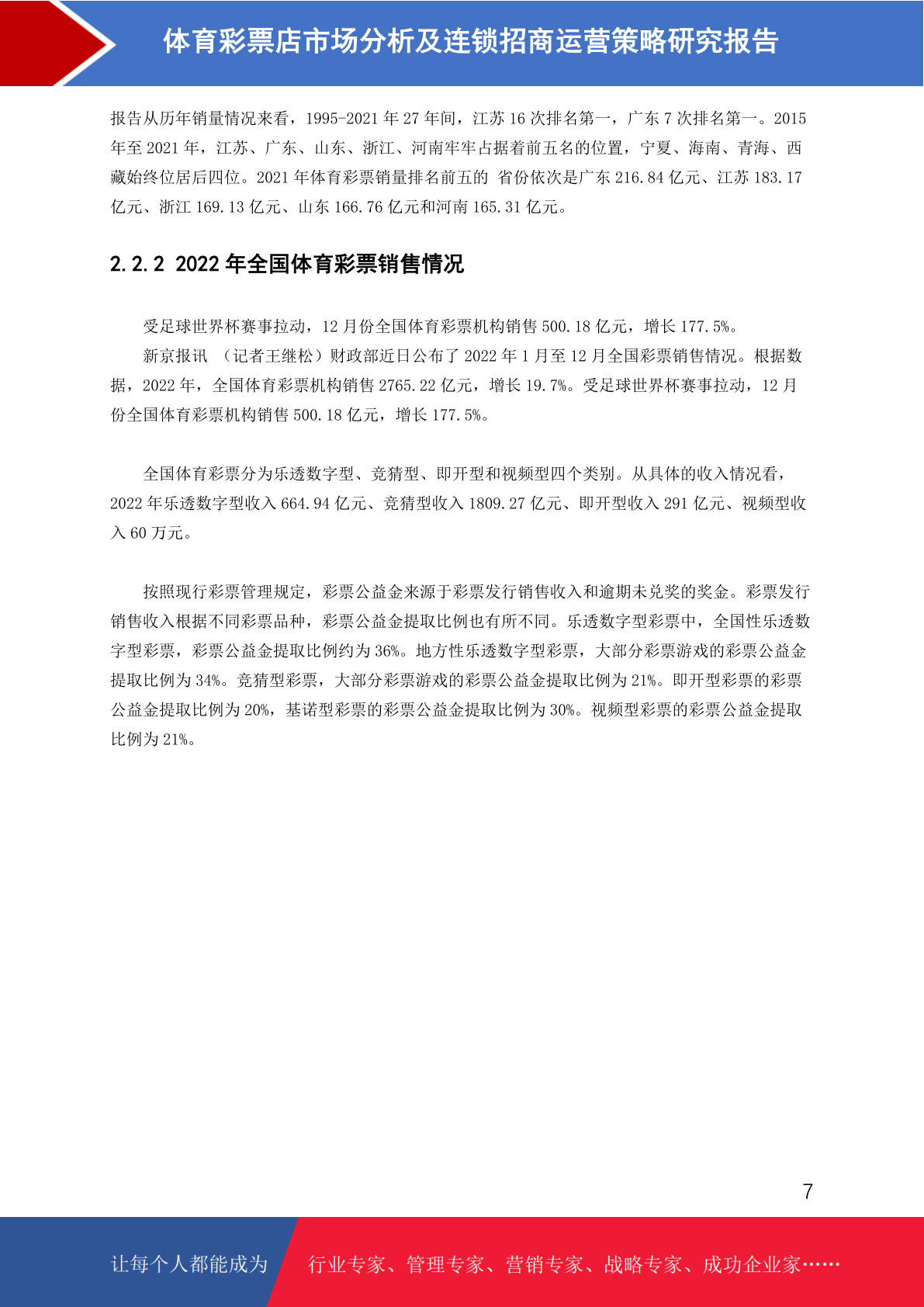 体育彩票店市场分析及连锁招商运营策略研究报告

报告从历年销量情况来看，1995-2021 年 27 年间，江苏 16 次排名第一，广东 7 次排名第一。2015 年至 2021 年，江苏、广东、山东、浙江、河南牢牢占据着前五名的位置，宁夏、海南、青海、西藏始终位居后四位。2021 年体育彩票销量排名前五的 省份依次是广东 216.84 亿元、江苏 183.17 亿元、浙江 169.13 亿元、山东 166.76 亿元和河南 165.31 亿元。

2.2.2 2022 年全国体育彩票销售情况

受足球世界杯赛事拉动，12 月份全国体育彩票机构销售 500.18 亿元，增长 177.5%。

新京报讯 （记者王继松）财政部近日公布了 2022 年 1 月至 12 月全国彩票销售情况。根据数据，2022 年，全国体育彩票机构销售 2765.22 亿元，增长 19.7%。受足球世界杯赛事拉动，12 月份全国体育彩票机构销售 500.18 亿元，增长 177.5%。

全国体育彩票分为乐透数字型、竞猜型、即开型和视频型四个类别。从具体的收入情况看，2022 年乐透数字型收入 664.94 亿元、竞猜型收入 1809.27 亿元、即开型收入 291 亿元、视频型收入 60 万元。

按照现行彩票管理规定，彩票公益金来源于彩票发行销售收入和逾期未兑奖的奖金。彩票发行销售收入根据不同彩票品种，彩票公益金提取比例也有所不同。乐透数字型彩票中，全国性乐透数字型彩票，彩票公益金提取比例约为 36%。地方性乐透数字型彩票，大部分彩票游戏的彩票公益金提取比例为 34%。竞猜型彩票，大部分彩票游戏的彩票公益金提取比例为 21%。即开型彩票的彩票公益金提取比例为 20%，基诺型彩票的彩票公益金提取比例为 30%。视频型彩票的彩票公益金提取比例为 21%。

7

让每个人都能成为 行业专家、管理专家、营销专家、战略专家、成功企业家……